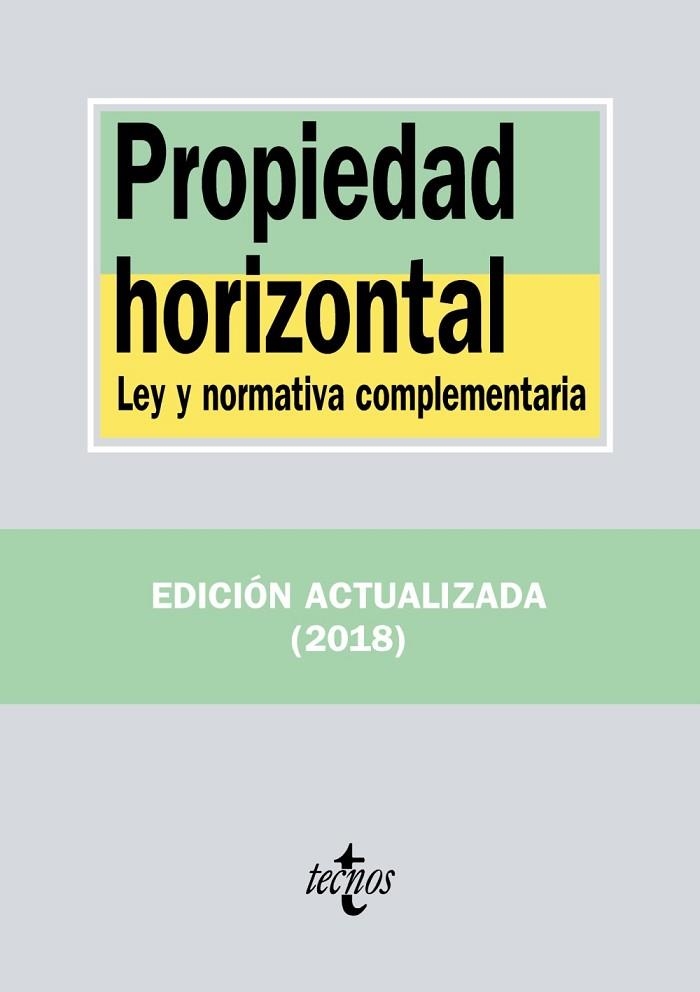 Propiedad horizontal
Ley y normativa complementaria

EDICIÓN ACTUALIZADA
(2018)

tecnos